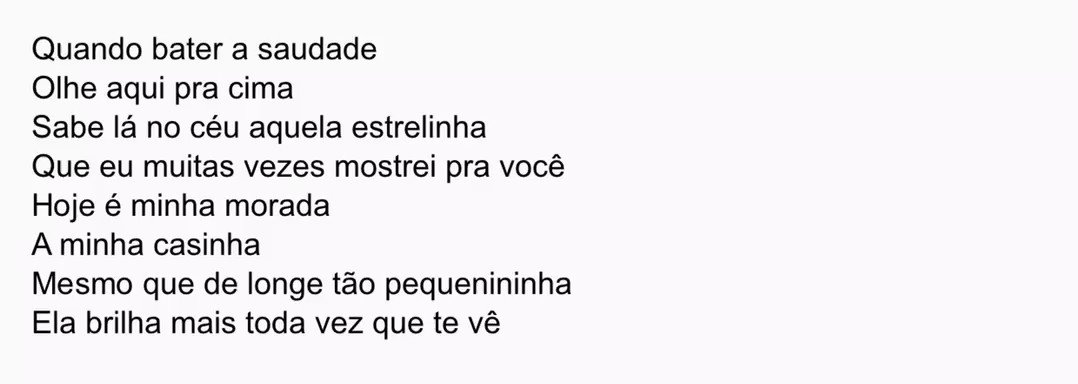 Quando bater a saudade
Olhe aqui pra cima
Sabe lá no céu aquela estrelinha
Que eu muitas vezes mostrei pra você
Hoje é minha morada
A minha casinha
Mesmo que de longe tão pequenininha
Ela brilha mais toda vez que te vê